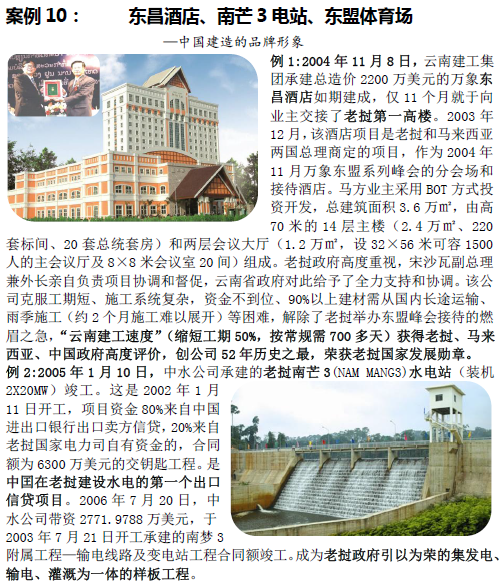 案例 10：　　东昌酒店、南芒 3 电站、东盟体育场

—中国建造的品牌形象

例 1:2004 年 11 月 8 日，云南建工集团承建总造价 2200 万美元的万象东昌酒店如期建成，仅 11 个月就于向业主交接了老挝第一高楼。2003 年 12 月，该酒店项目是老挝和马来西亚两国总理商定的项目，作为 2004 年 11 月万象东盟系列峰会的分会场和接待酒店。马方业主采用 BOT 方式投资开发，总建筑面积 3.6 万㎡，由高 70 米的 14 层主楼（2.4 万㎡、220 套标间、20 套总统套房）和两层会议大厅（1.2 万㎡，设 32×56 米可容 1500 人的主会议厅及 8×8 米会议室 20 间）组成。老挝政府高度重视，宋沙瓦副总理兼外长亲自负责项目协调和督促，云南省政府对此给予了全力支持和协调。该公司克服工期短、施工系统复杂，资金不到位、90%以上建材需从国内长途运输、雨季施工（约 2 个月施工难以展开）等困难，解除了老挝举办东盟峰会接待的燃眉之急，“云南建工速度”（缩短工期 50%，按常规需 700 多天）获得老挝、马来西亚、中国政府高度评价，创公司 52 年历史之最，荣获老挝国家发展勋章。

例 2:2005 年 1 月 10 日，中水公司承建的老挝南芒 3(NAM MANG3)水电站（装机 2X20MW）竣工。这是 2002 年 1 月 11 日开工，项目资金 80%来自中国进出口银行出口卖方信贷，20%来自老挝国家电力司自有资金的，合同额为 6300 万美元的交钥匙工程。是中国在老挝建设水电的第一个出口信贷项目。2006 年 7 月 20 日，中水公司带资 2771.9788 万美元，于 2003 年 7 月 21 日开工承建的南梦 3 附属工程—输电线路及变电站工程合同额竣工。成为老挝政府引以为荣的集发电、输电、灌溉为一体的样板工程。